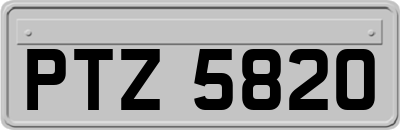 PTZ 5820